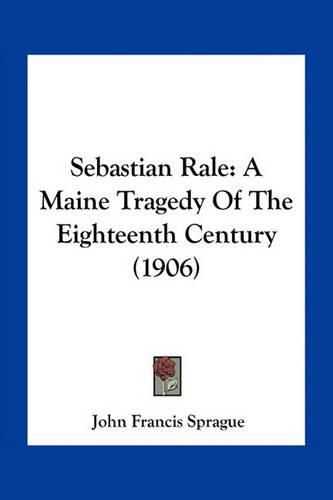 Sebastian Rale: A Maine Tragedy Of The Eighteenth Century (1906)

John Francis Sprague